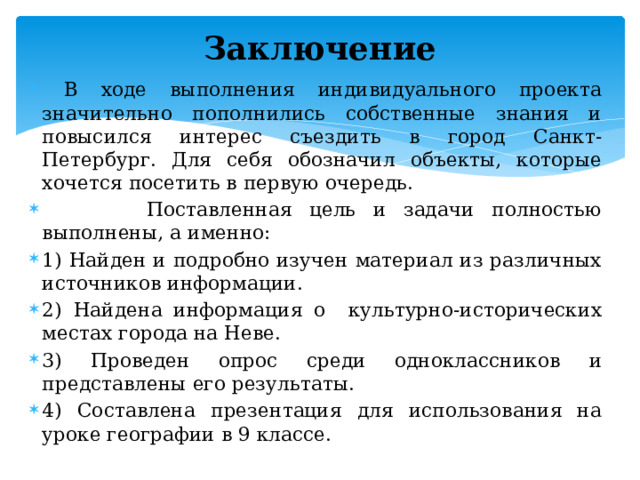 Заключение

В ходе выполнения индивидуального проекта значительно пополнились собственные знания и повысился интерес съездить в город Санкт-Петербург. Для себя обозначил объекты, которые хочется посетить в первую очередь.

Поставленная цель и задачи полностью выполнены, а именно:

1) Найден и подробно изучен материал из различных источников информации.

2) Найдена информация о культурно-исторических местах города на Неве.

3) Проведен опрос среди одноклассников и представлены его результаты.

4) Составлена презентация для использования на уроке географии в 9 классе.